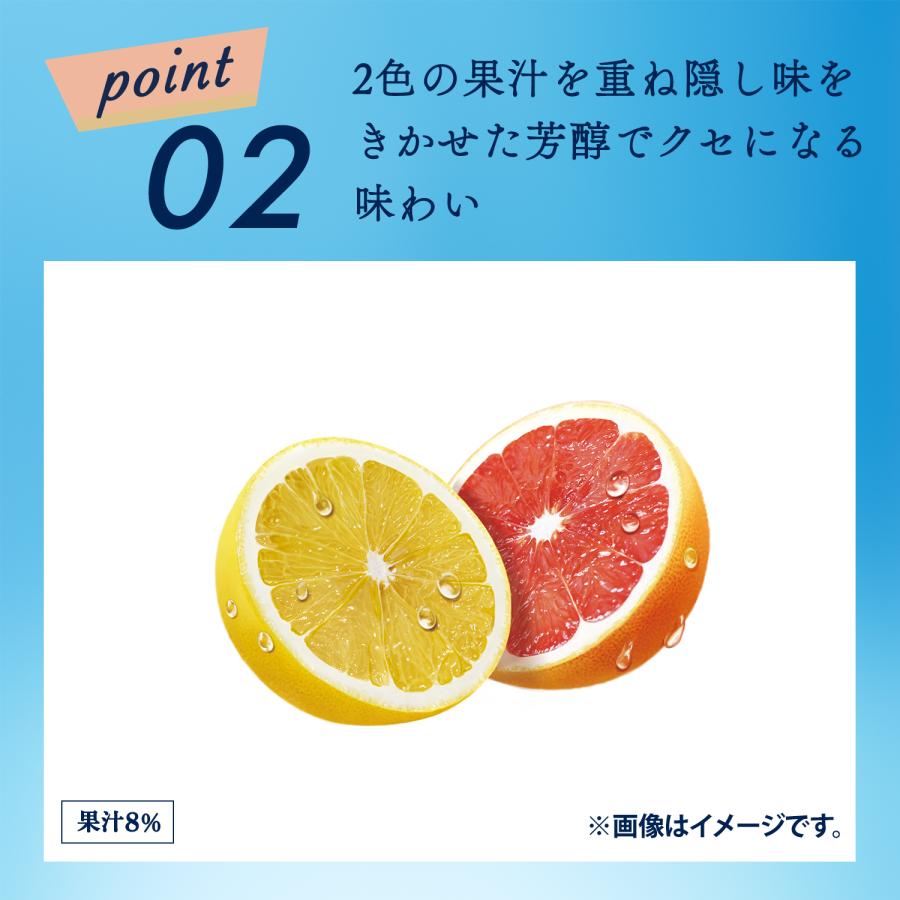 point
02

2色の果汁を重ね隠し味をきかせた芳醇でクセになる味わい

果汁8%

※画像はイメージです。